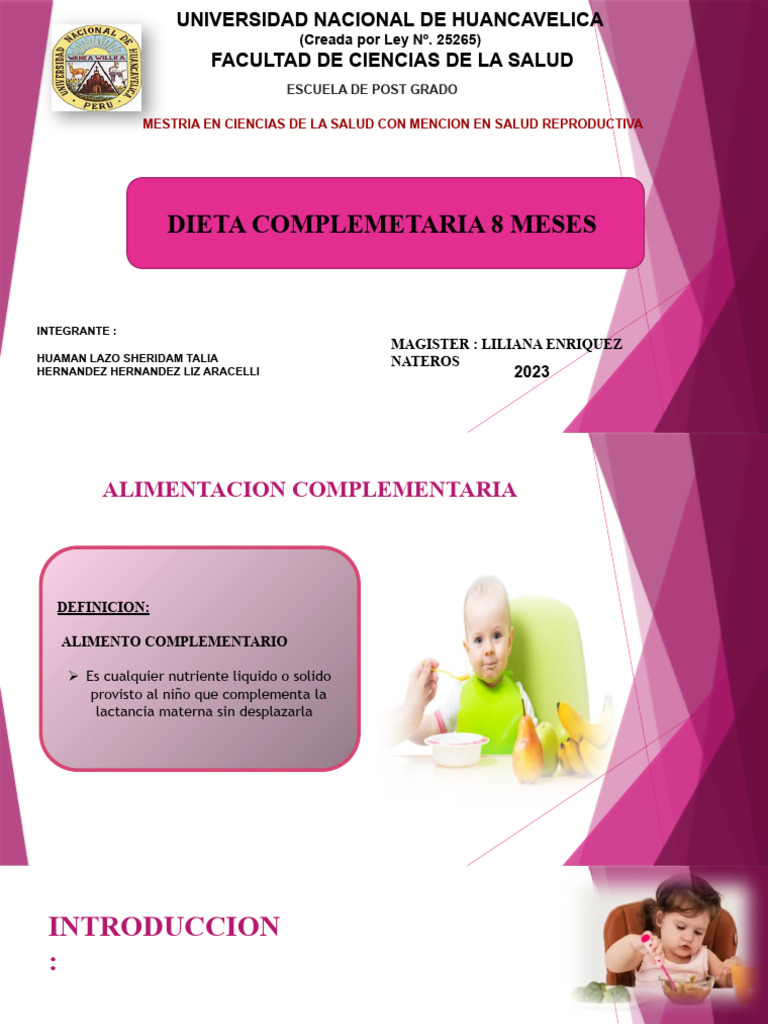 UNIVERSIDAD NACIONAL DE HUANCAVELICA
(Creada por Ley Nº. 25265)
FACULTAD DE CIENCIAS DE LA SALUD

ESCUELA DE POST GRADO

MESTRIA EN CIENCIAS DE LA SALUD CON MENCION EN SALUD REPRODUCTIVA

DIETA COMPLEMETARIA 8 MESES

INTEGRANTE :

HUAMAN LAZO SHERIDAM TALIA
HERNANDEZ HERNANDEZ LIZ ARACELLI

MAGISTER : LILIANA ENRIQUEZ NATEROS
2023

ALIMENTACION COMPLEMENTARIA

DEFINICION:

ALIMENTO COMPLEMENTARIO

➢ Es cualquier nutriente liquido o solido provisto al niño que complementa la lactancia materna sin desplazarla

INTRODUCCION
: